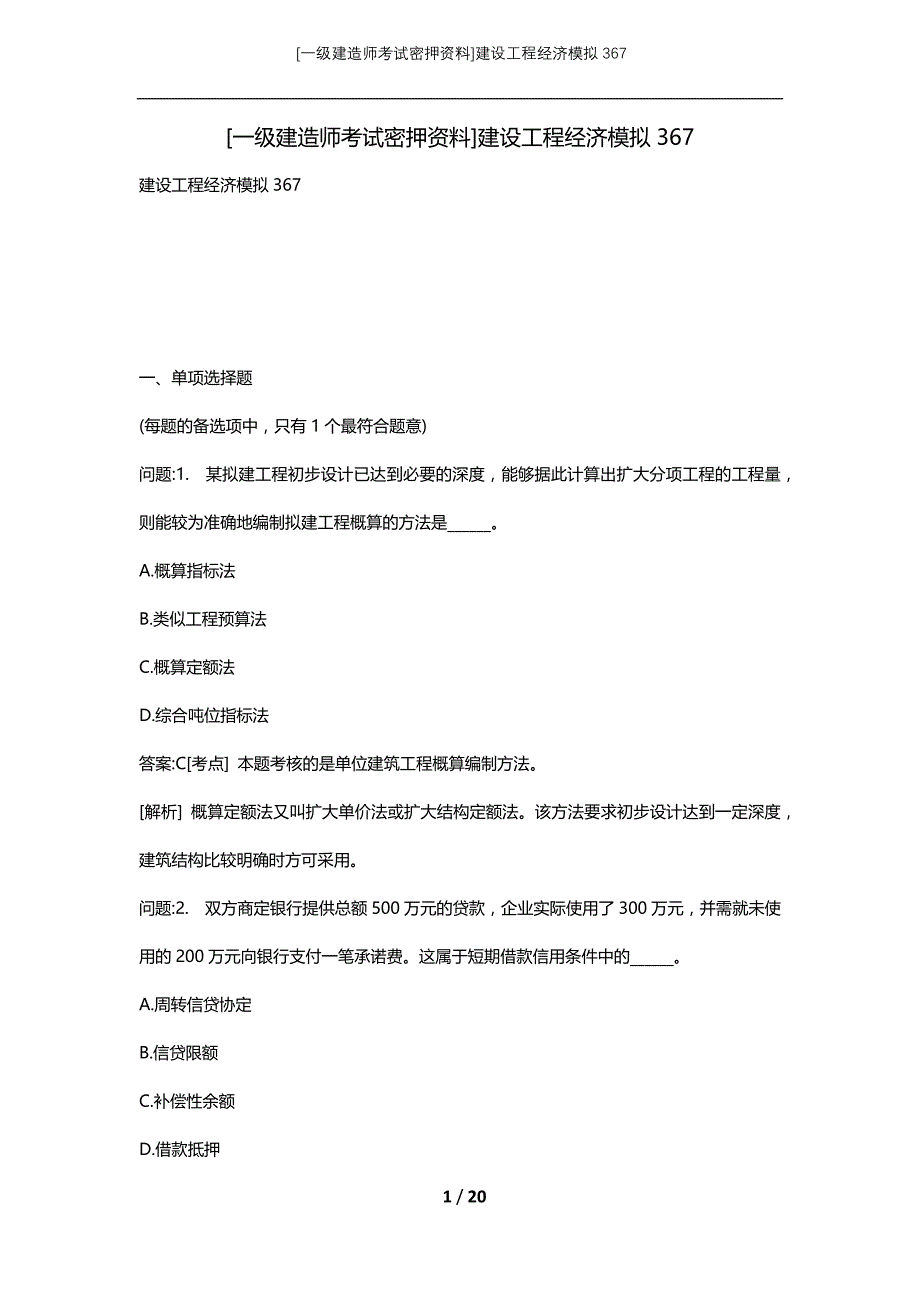 [一级建造师考试密押资料]建设工程经济模拟 367

[一级建造师考试密押资料]建设工程经济模拟 367

建设工程经济模拟 367

一、单项选择题

(每题的备选项中，只有 1 个最符合题意)

问题:1. 某拟建工程初步设计已达到必要的深度，能够据此计算出扩大分项工程的工程量，则能较为准确地编制拟建工程概算的方法是______。

A.概算指标法

B.类似工程预算法

C.概算定额法

D.综合吨位指标法

答案:C[考点] 本题考核的是单位建筑工程概算编制方法。

[解析] 概算定额法又叫扩大单价法或扩大结构定额法。该方法要求初步设计达到一定深度，建筑结构比较明确时方可采用。

问题:2. 双方商定银行提供总额 500 万元的贷款，企业实际使用了 300 万元，并需就未使用的 200 万元向银行支付一笔承诺费。这属于短期借款信用条件中的______。

A.周转信贷协定

B.信贷限额

C.补偿性余额

D.借款抵押

1 / 20